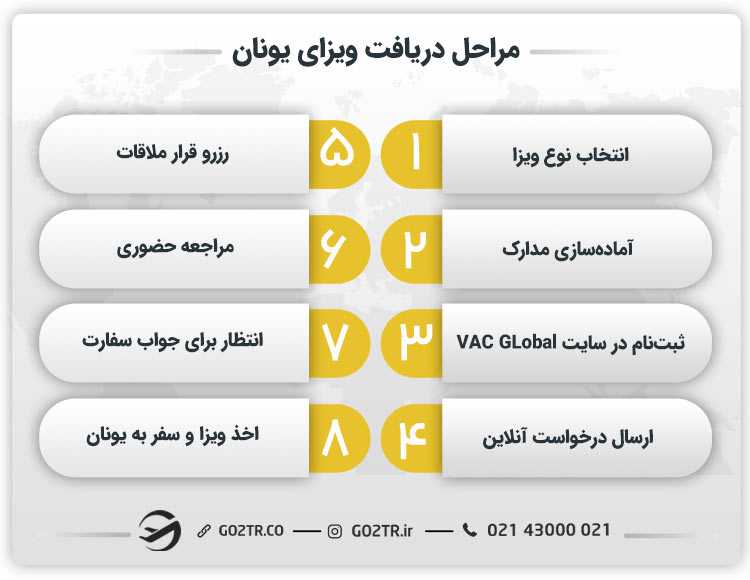 مراحل دریافت ویزای یونان

۱ انتخاب نوع ویزا

۲ آماده‌سازی مدارک

۳ ثبت‌نام در سایت VAC GLobal

۴ ارسال درخواست آنلاین

۵ رزرو قرار ملاقات

۶ مراجعه حضوری

۷ انتظار برای جواب سفارت

۸ اخذ ویزا و سفر به یونان

GO2TR.CO — GO2TR.ir — 021 43000 021